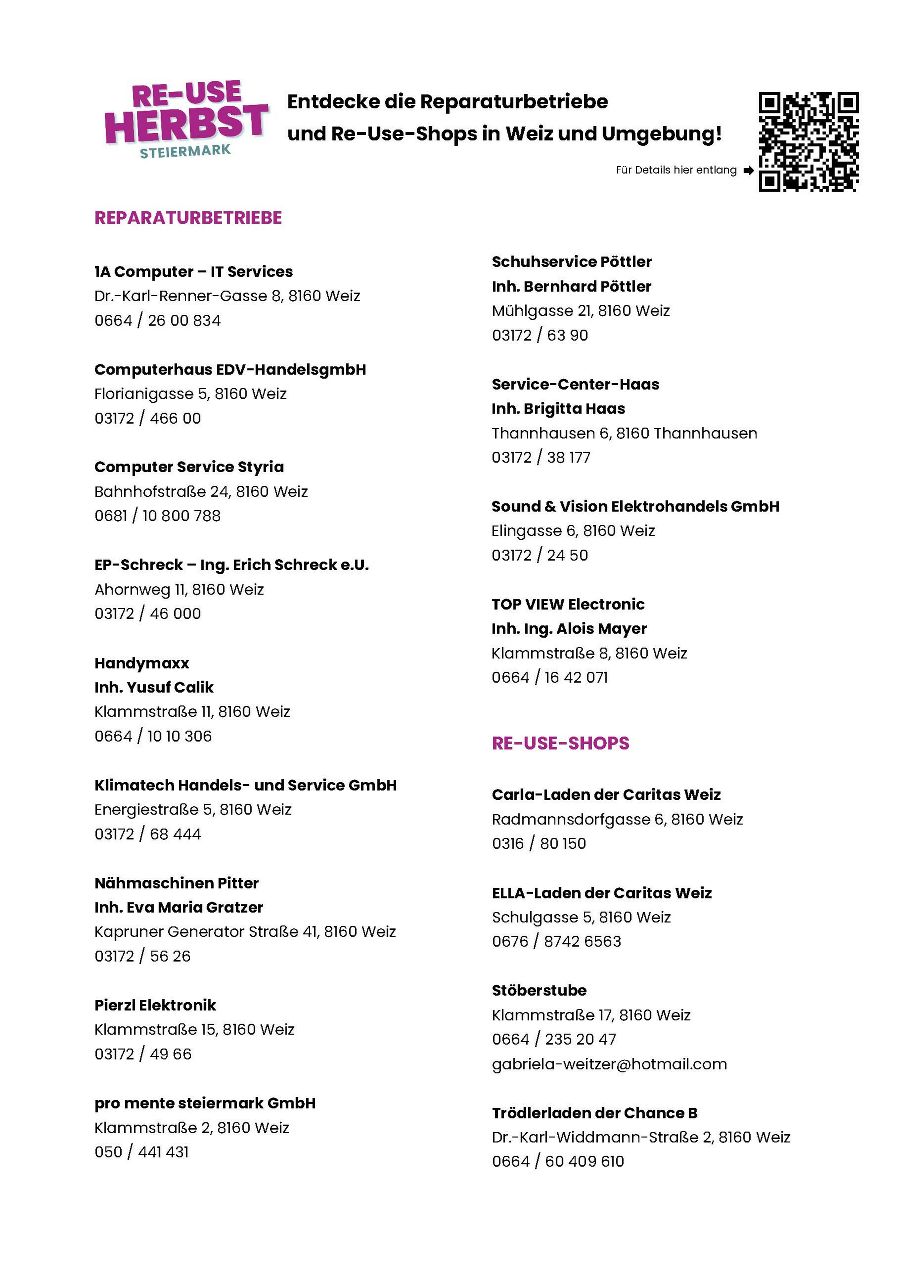 RE-USE HERBST STEIERMARK

Entdecke die Reparaturbetriebe und Re-Use-Shops in Weiz und Umgebung!

Für Details hier entlang

REPARATURBETRIEBE

1A Computer – IT Services
Dr.-Karl-Renner-Gasse 8, 8160 Weiz
0664 / 26 00 834

Computerhaus EDV-HandelsgmbH
Florianigasse 5, 8160 Weiz
03172 / 466 00

Computer Service Styria
Bahnhofstraße 24, 8160 Weiz
0681 / 10 800 788

EP-Schreck – Ing. Erich Schreck e.U.
Ahornweg 11, 8160 Weiz
03172 / 46 000

Handymaxx
Inh. Yusuf Calik
Klammstraße 11, 8160 Weiz
0664 / 10 10 306

Klimatech Handels- und Service GmbH
Energiestraße 5, 8160 Weiz
03172 / 68 444

Nähmaschinen Pitter
Inh. Eva Maria Gratzer
Kapruner Generator Straße 41, 8160 Weiz
03172 / 56 26

Pierzl Elektronik
Klammstraße 15, 8160 Weiz
03172 / 49 66

pro mente steiermark GmbH
Klammstraße 2, 8160 Weiz
050 / 441 431

Schuhservice Pöttler
Inh. Bernhard Pöttler
Mühlgasse 21, 8160 Weiz
03172 / 63 90

Service-Center-Haas
Inh. Brigitta Haas
Thannhausen 6, 8160 Thannhausen
03172 / 38 177

Sound & Vision Elektrohandels GmbH
Elingasse 6, 8160 Weiz
03172 / 24 50

TOP VIEW Electronic
Inh. Ing. Alois Mayer
Klammstraße 8, 8160 Weiz
0664 / 16 42 071

RE-USE-SHOPS

Carla-Laden der Caritas Weiz
Radmannsdorfgasse 6, 8160 Weiz
0316 / 80 150

ELLA-Laden der Caritas Weiz
Schulgasse 5, 8160 Weiz
0676 / 8742 6563

Stöberstube
Klammstraße 17, 8160 Weiz
0664 / 235 20 47
gabriela-weitzer@hotmail.com

Trödlerladen der Chance B
Dr.-Karl-Widdmann-Straße 2, 8160 Weiz
0664 / 60 409 610